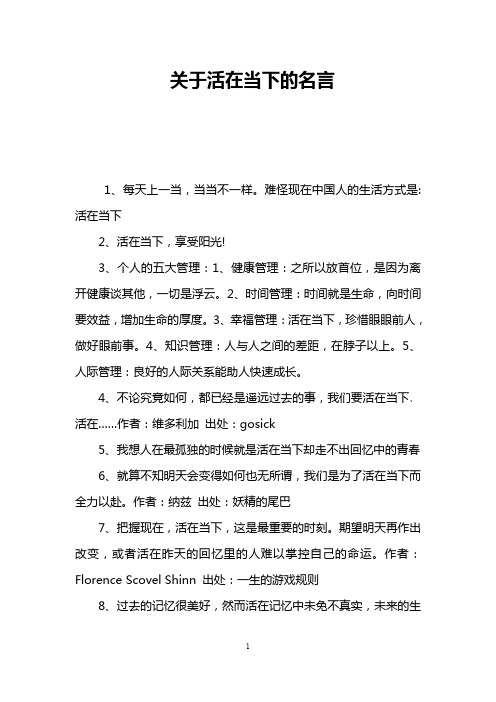 关于活在当下的名言

1、每天上一当，当当不一样。难怪现在中国人的生活方式是:活在当下

2、活在当下，享受阳光!

3、个人的五大管理：1、健康管理：之所以放首位，是因为离开健康谈其他，一切是浮云。2、时间管理：时间就是生命，向时间要效益，增加生命的厚度。3、幸福管理：活在当下，珍惜眼眼前人，做好眼前事。4、知识管理：人与人之间的差距，在脖子以上。5、人际管理：良好的人际关系能助人快速成长。

4、不论究竟如何，都已经是遥远过去的事，我们要活在当下、活在……作者：维多利加 出处：gosick

5、我想人在最孤独的时候就是活在当下却走不出回忆中的青春

6、就算不知明天会变得如何也无所谓，我们是为了活在当下而全力以赴。作者：纳兹 出处：妖精的尾巴

7、把握现在，活在当下，这是最重要的时刻。期望明天再作出改变，或者活在昨天的回忆里的人难以掌控自己的命运。作者：Florence Scovel Shinn 出处：一生的游戏规则

8、过去的记忆很美好，然而活在记忆中未免不真实，未来的生

1